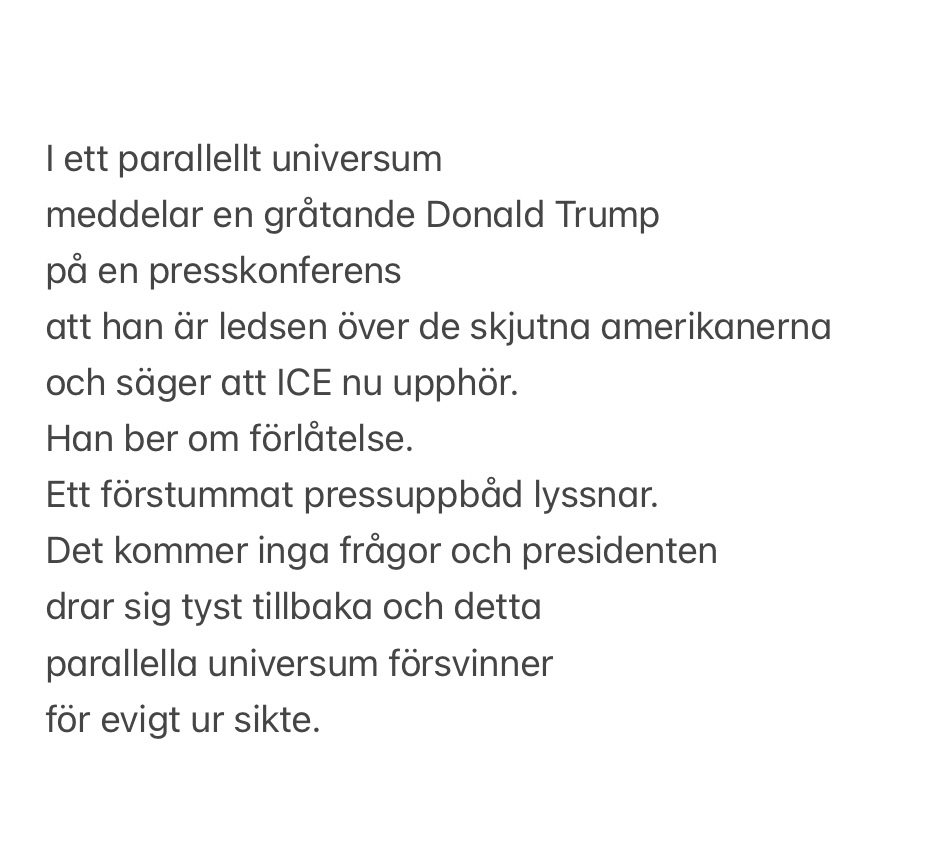 I ett parallellt universum
meddelar en gråtande Donald Trump
på en presskonferens
att han är ledsen över de skjutna amerikanerna
och säger att ICE nu upphör.
Han ber om förlåtelse.
Ett förstummat pressuppbåd lyssnar.
Det kommer inga frågor och presidenten
drar sig tyst tillbaka och detta
parallella universum försvinner
för evigt ur sikte.